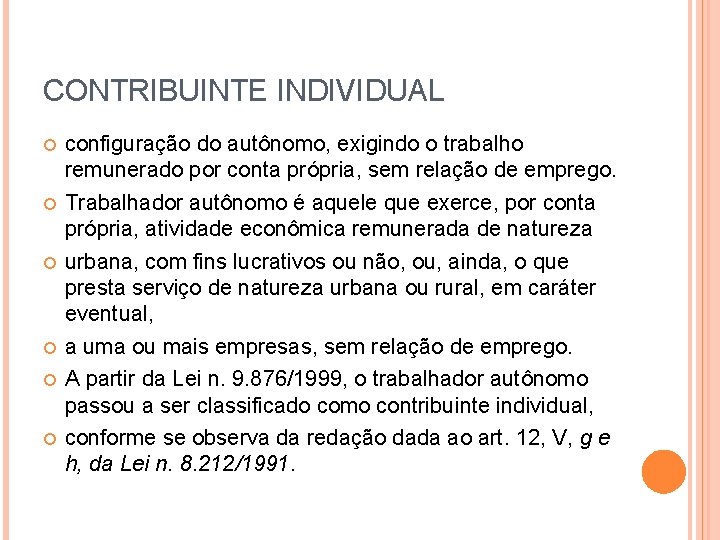 CONTRIBUINTE INDIVIDUAL

configuração do autônomo, exigindo o trabalho remunerado por conta própria, sem relação de emprego.

Trabalhador autônomo é aquele que exerce, por conta própria, atividade econômica remunerada de natureza

urbana, com fins lucrativos ou não, ou, ainda, o que presta serviço de natureza urbana ou rural, em caráter eventual,

a uma ou mais empresas, sem relação de emprego.

A partir da Lei n. 9.876/1999, o trabalhador autônomo passou a ser classificado como contribuinte individual,

conforme se observa da redação dada ao art. 12, V, g e h, da Lei n. 8.212/1991.